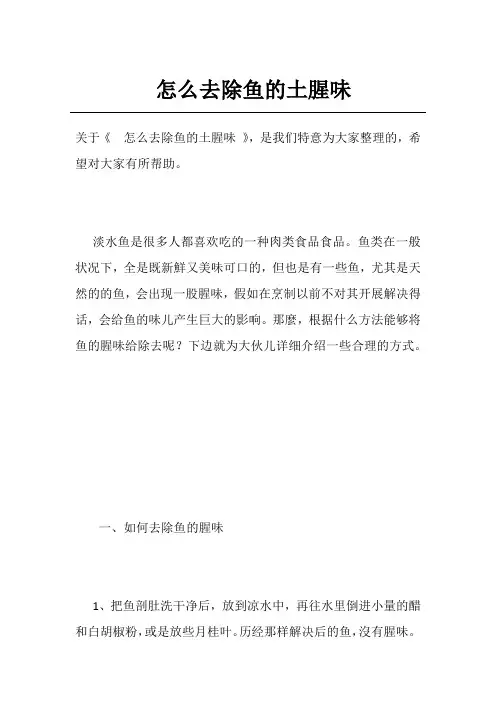 怎么去除鱼的土腥味

关于《 怎么去除鱼的土腥味 》，是我们特意为大家整理的，希望对大家有所帮助。

淡水鱼是很多人都喜欢吃的一种肉类食品食品。鱼类在一般状况下，全是既新鲜又美味可口的，但也是有一些鱼，尤其是天然的的鱼，会出现一股腥味，假如在烹制以前不对其开展解决得话，会给鱼的味儿产生巨大的影响。那麼，根据什么方法能够将鱼的腥味给除去呢？下边就为大伙儿详细介绍一些合理的方式。

一、如何去除鱼的腥味

1、把鱼剖肚洗干净后，放到凉水中，再往水里倒进小量的醋和白胡椒粉，或是放些月桂叶。历经那样解决后的鱼，沒有腥味。